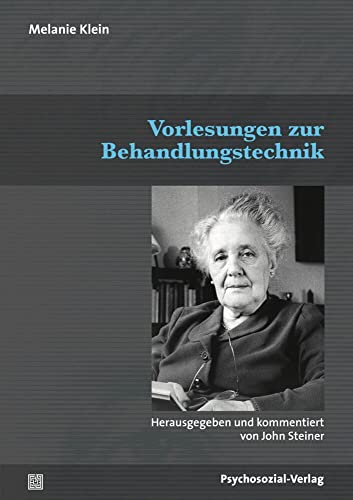 Melanie Klein

Vorlesungen zur Behandlungstechnik

Herausgegeben und kommentiert von John Steiner

Psychosozial-Verlag